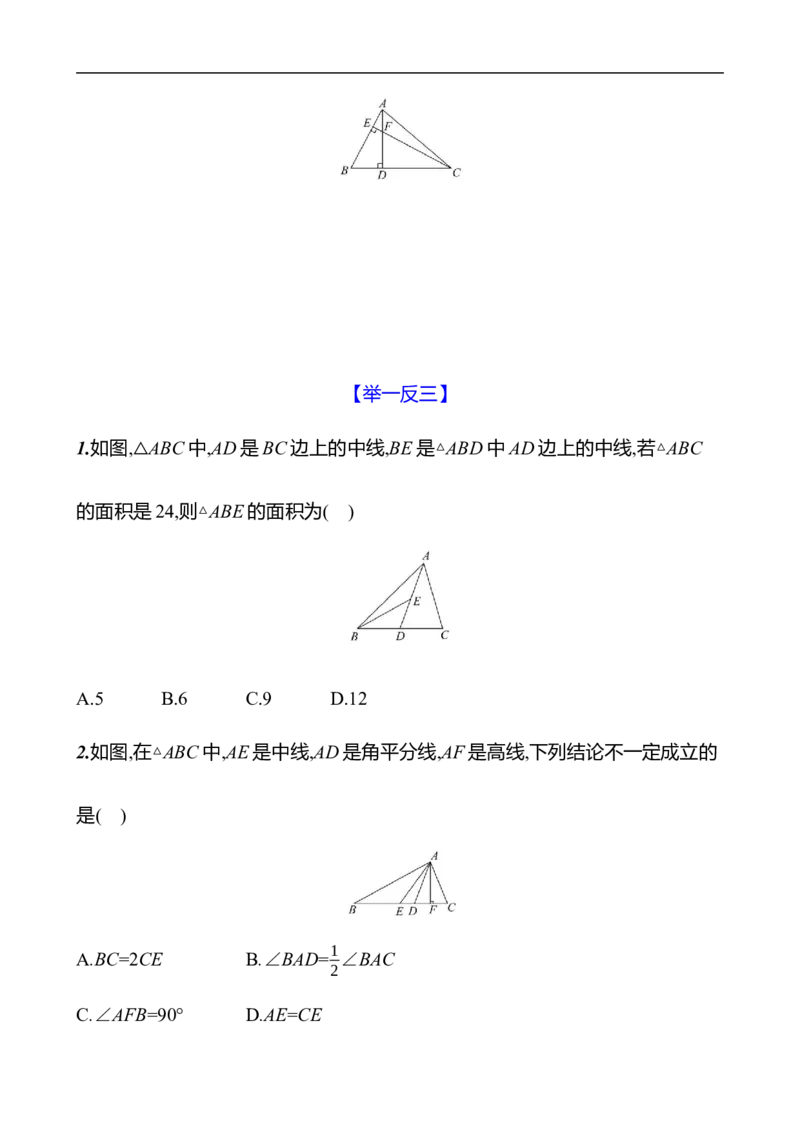 A
E
F
B
D
C

【举一反三】

1.如图,$\triangle ABC$中,$AD$是$BC$边上的中线,$BE$是$\triangle ABD$中$AD$边上的中线,若$\triangle ABC$的面积是24,则$\triangle ABE$的面积为(　)

A
E
B
D
C

A.5　B.6　C.9　D.12

2.如图,在$\triangle ABC$中,$AE$是中线,$AD$是角平分线,$AF$是高线,下列结论不一定成立的是(　)

A
B
E
D
F
C

A.$BC=2CE$　B.$\angle BAD=\frac{1}{2}\angle BAC$

C.$\angle AFB=90°$　D.$AE=CE$